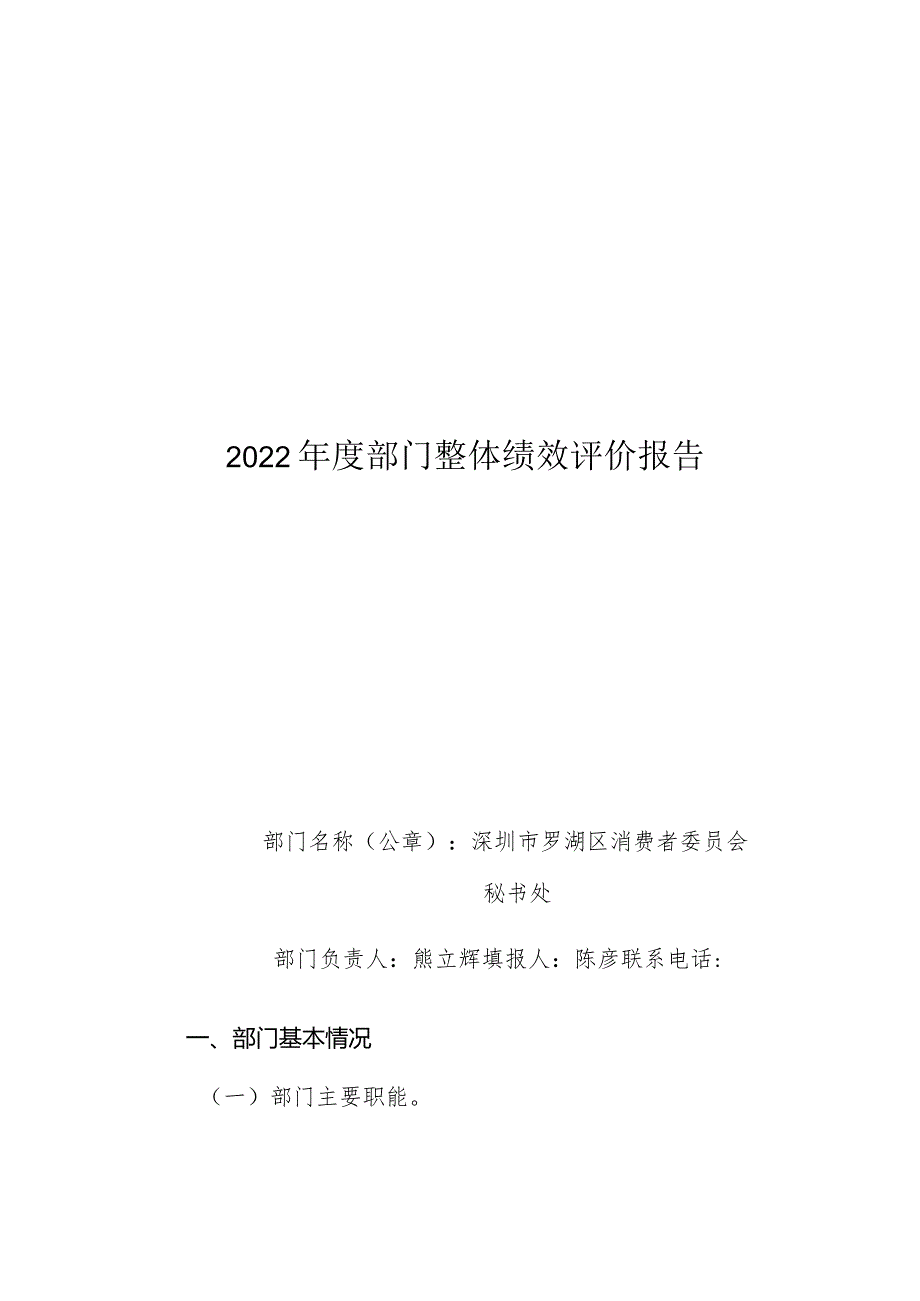 2022年度部门整体绩效评价报告

部门名称（公章）：深圳市罗湖区消费者委员会秘书处

部门负责人：熊立辉填报人：陈彦联系电话：

一、部门基本情况

（一）部门主要职能。